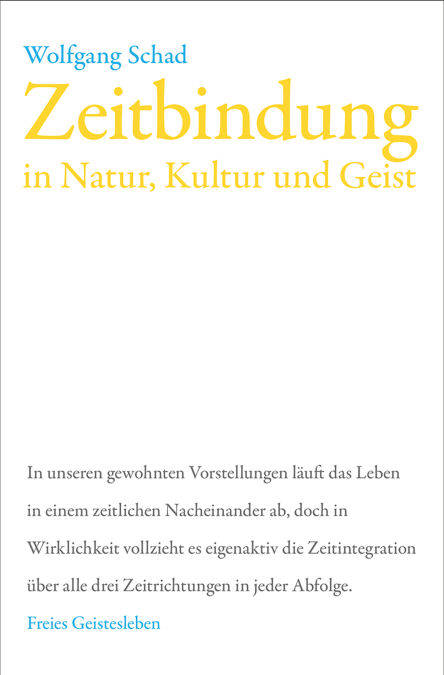 Wolfgang Schad

Zeitbindung

in Natur, Kultur und Geist

In unseren gewohnten Vorstellungen läuft das Leben in einem zeitlichen Nacheinander ab, doch in Wirklichkeit vollzieht es eigenaktiv die Zeitintegration über alle drei Zeitrichtungen in jeder Abfolge.

Freies Geistesleben